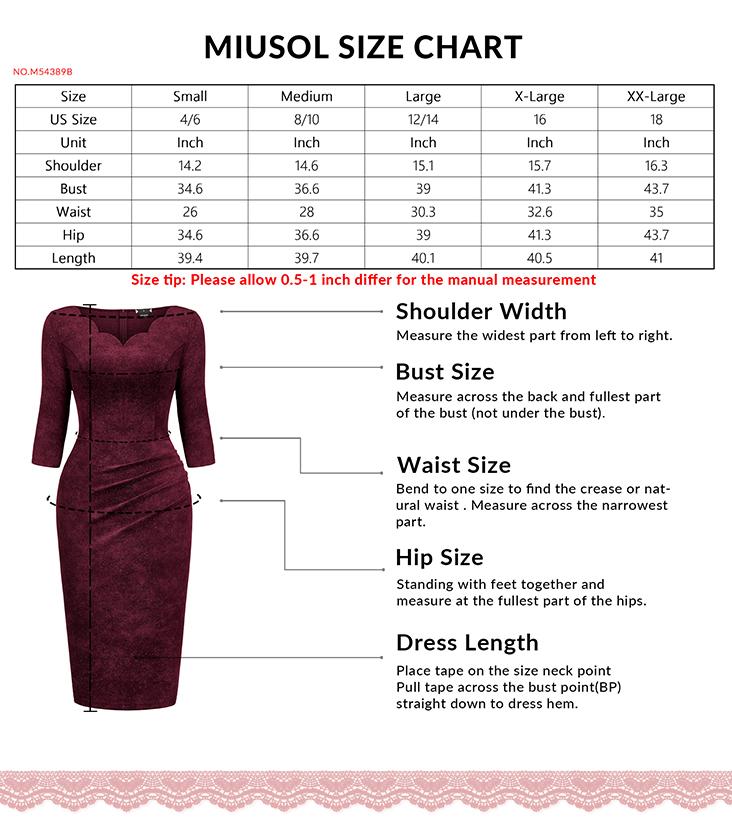 MIUSOL SIZE CHART

NO.M54389B

| Size | Small | Medium | Large | X-Large | XX-Large |
|---|---|---|---|---|---|
| US Size | 4/6 | 8/10 | 12/14 | 16 | 18 |
| Unit | Inch | Inch | Inch | Inch | Inch |
| Shoulder | 14.2 | 14.6 | 15.1 | 15.7 | 16.3 |
| Bust | 34.6 | 36.6 | 39 | 41.3 | 43.7 |
| Waist | 26 | 28 | 30.3 | 32.6 | 35 |
| Hip | 34.6 | 36.6 | 39 | 41.3 | 43.7 |
| Length | 39.4 | 39.7 | 40.1 | 40.5 | 41 |

Size tip: Please allow 0.5-1 inch differ for the manual measurement

Shoulder Width
Measure the widest part from left to right.

Bust Size
Measure across the back and fullest part of the bust (not under the bust).

Waist Size
Bend to one size to find the crease or natural waist . Measure across the narrowest part.

Hip Size
Standing with feet together and measure at the fullest part of the hips.

Dress Length
Place tape on the size neck point
Pull tape across the bust point(BP)
straight down to dress hem.